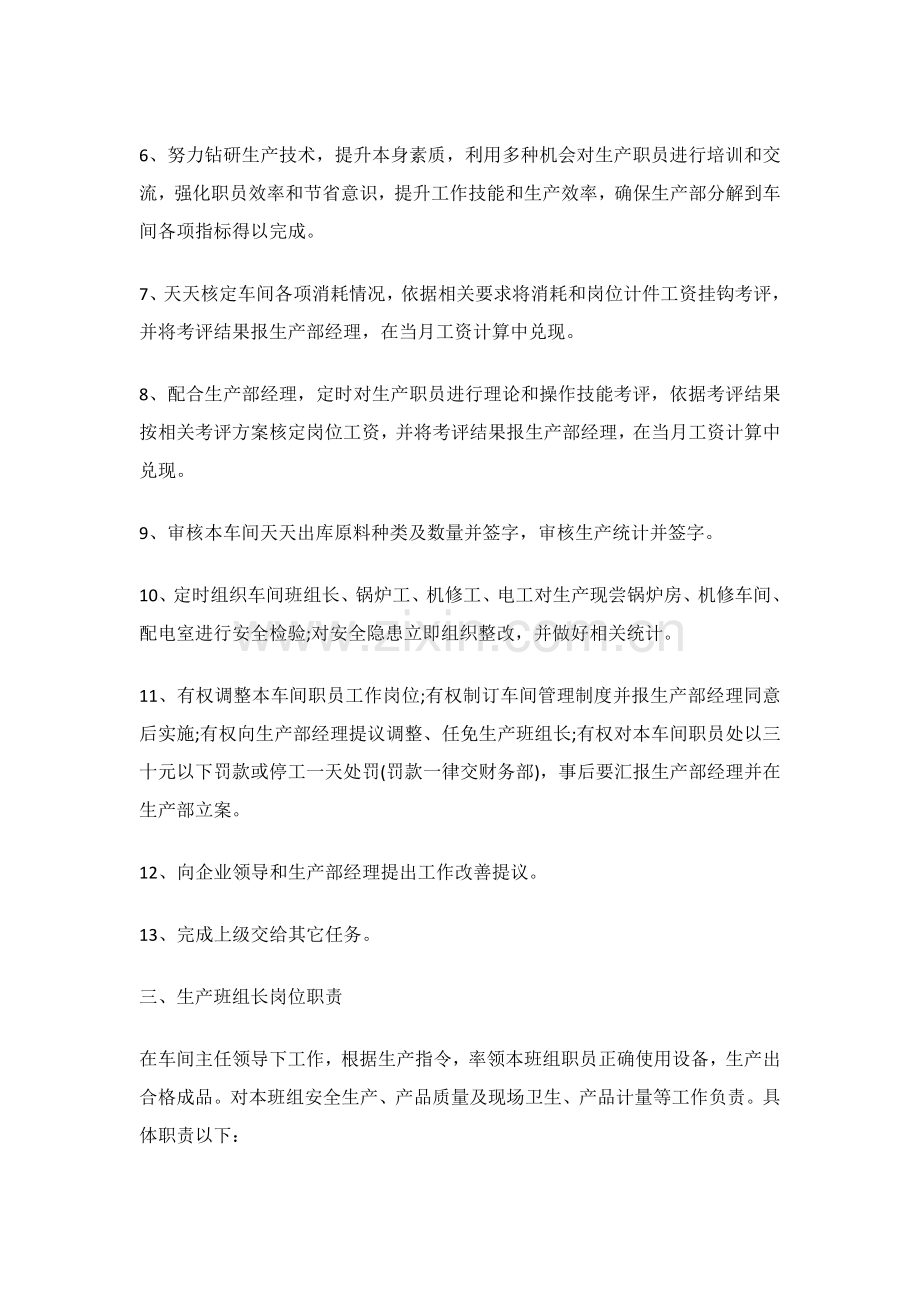 6、努力钻研生产技术，提升本身素质，利用多种机会对生产职员进行培训和交流，强化职员效率和节省意识，提升工作技能和生产效率，确保生产部分解到车间各项指标得以完成。

7、天天核定车间各项消耗情况，依据相关要求将消耗和岗位计件工资挂钩考评，并将考评结果报生产部经理，在当月工资计算中兑现。

8、配合生产部经理，定时对生产职员进行理论和操作技能考评，依据考评结果按相关考评方案核定岗位工资，并将考评结果报生产部经理，在当月工资计算中兑现。

9、审核本车间天天出库原料种类及数量并签字，审核生产统计并签字。

10、定时组织车间班组长、锅炉工、机修工、电工对生产现尝锅炉房、机修车间、配电室进行安全检验;对安全隐患立即组织整改，并做好相关统计。

11、有权调整本车间职员工作岗位;有权制订车间管理制度并报生产部经理同意后实施;有权向生产部经理提议调整、任免生产班组长;有权对本车间职员处以三十元以下罚款或停工一天处罚(罚款一律交财务部)，事后要汇报生产部经理并在生产部立案。

12、向企业领导和生产部经理提出工作改善提议。

13、完成上级交给其它任务。

三、生产班组长岗位职责

在车间主任领导下工作，根据生产指令，率领本班组职员正确使用设备，生产出合格成品。对本班组安全生产、产品质量及现场卫生、产品计量等工作负责。具体职责以下：

www.zixin.com.cn